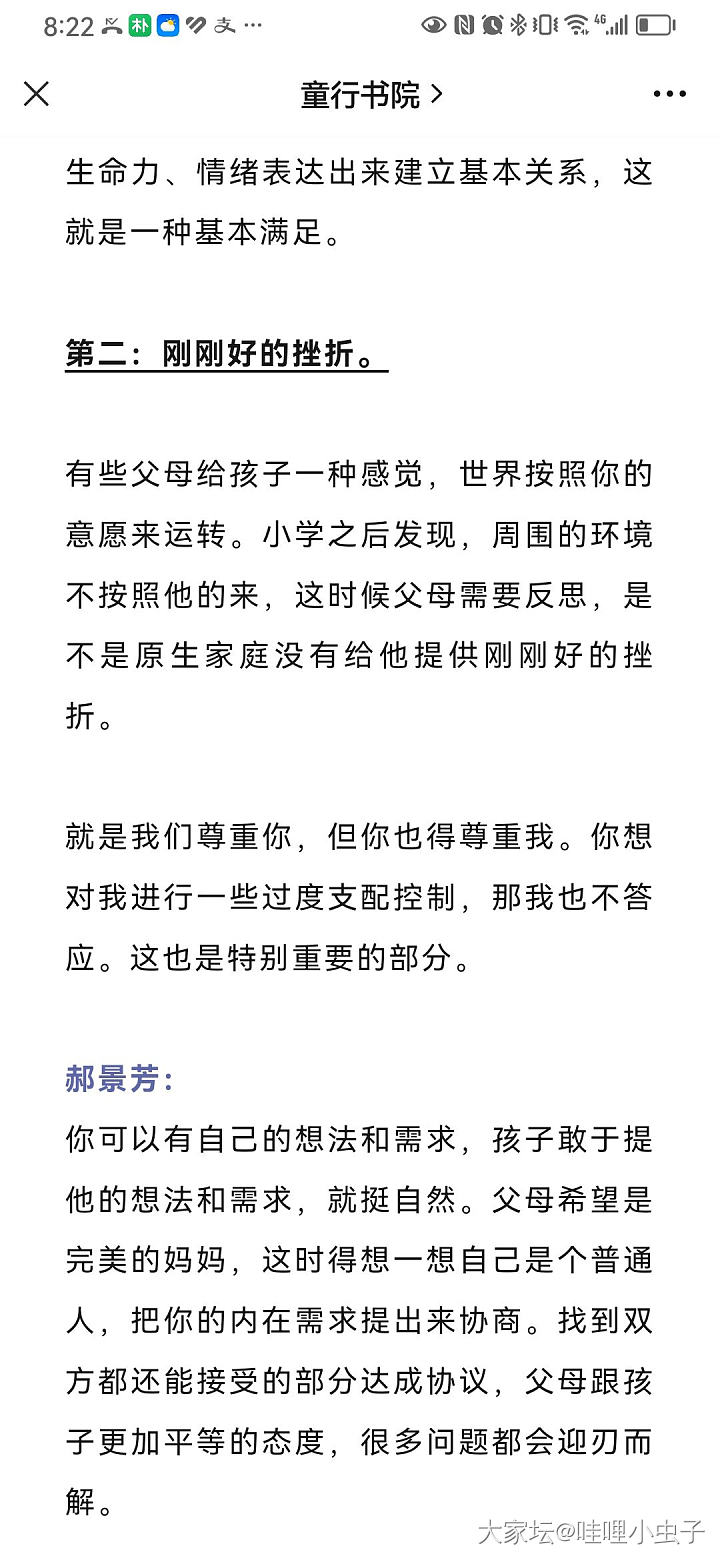 8:22

童行书院 >

生命力、情绪表达出来建立基本关系，这就是一种基本满足。

第二：刚刚好的挫折。

有些父母给孩子一种感觉，世界按照你的意愿来运转。小学之后发现，周围的环境不按照他的来，这时候父母需要反思，是不是原生家庭没有给他提供刚刚好的挫折。

就是我们尊重你，但你也得尊重我。你想对我进行一些过度支配控制，那我也不答应。这也是特别重要的部分。

郝景芳：
你可以有自己的想法和需求，孩子敢于提他的想法和需求，就挺自然。父母希望是完美的妈妈，这时得想一想自己是个普通人，把你的内在需求提出来协商。找到双方都还能接受的部分达成协议，父母跟孩子更加平等的态度，很多问题都会迎刃而解。

大家坛@哇哩小虫子